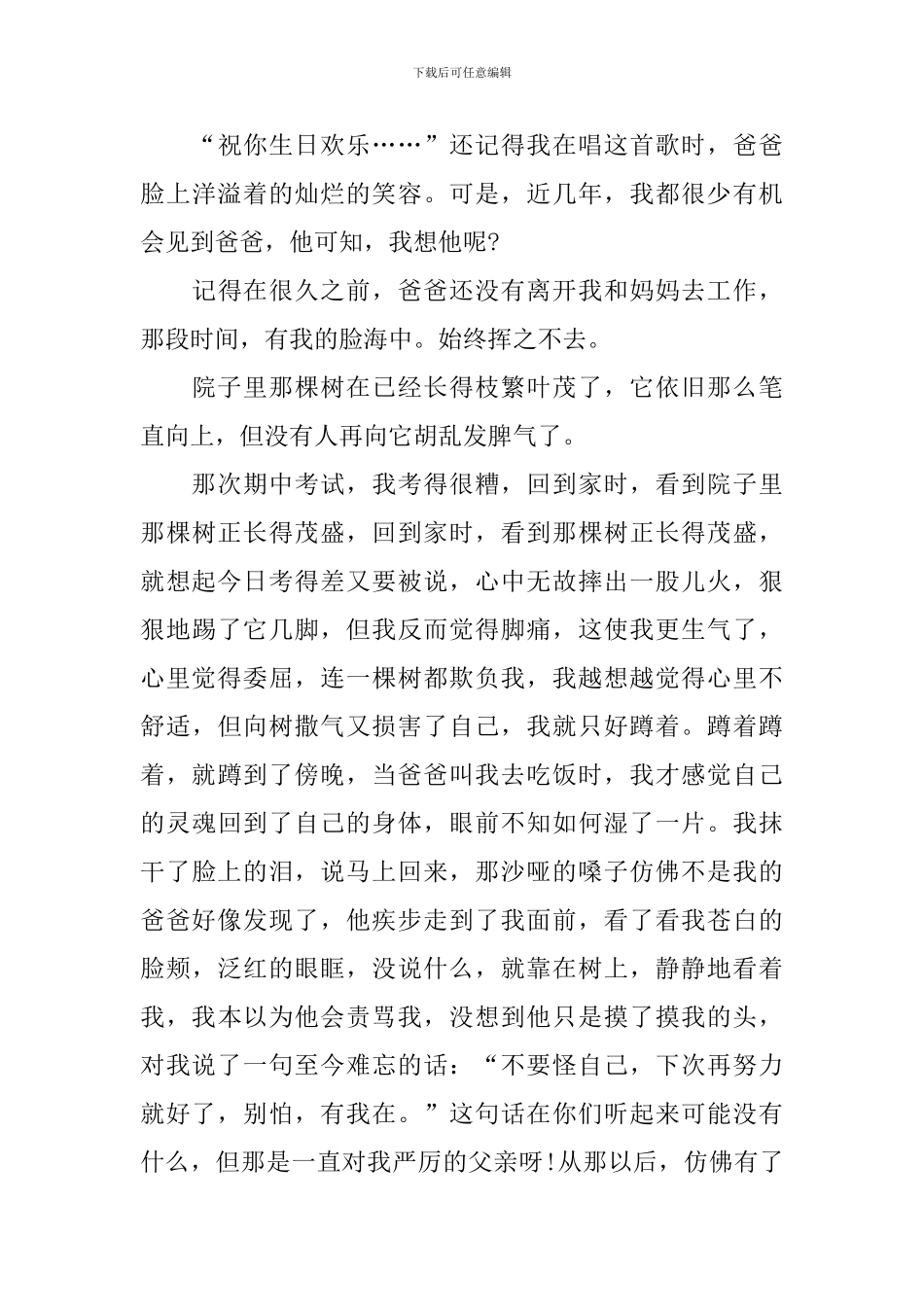 下载后可任意编辑

“祝你生日欢乐……”还记得我在唱这首歌时，爸爸脸上洋溢着的灿烂的笑容。可是，近几年，我都很少有机会见到爸爸，他可知，我想他呢?

记得在很久之前，爸爸还没有离开我和妈妈去工作，那段时间，有我的脸海中。始终挥之不去。

院子里那棵树在已经长得枝繁叶茂了，它依旧那么笔直向上，但没有人再向它胡乱发脾气了。

那次期中考试，我考得很糟，回到家时，看到院子里那棵树正长得茂盛，回到家时，看到那棵树正长得茂盛，就想起今日考得差又要被说，心中无故摔出一股儿火，狠狠地踢了它几脚，但我反而觉得脚痛，这使我更生气了，心里觉得委屈，连一棵树都欺负我，我越想越觉得心里不舒适，但向树撒气又损害了自己，我就只好蹲着。蹲着蹲着，就蹲到了傍晚，当爸爸叫我去吃饭时，我才感觉自己的灵魂回到了自己的身体，眼前不知如何湿了一片。我抹干了脸上的泪，说马上回来，那沙哑的嗓子仿佛不是我的爸爸好像发现了，他疾步走到了我面前，看了看我苍白的脸颊，泛红的眼眶，没说什么，就靠在树上，静静地看着我，我本以为他会责骂我，没想到他只是摸了摸我的头，对我说了一句至今难忘的话：“不要怪自己，下次再努力就好了，别怕，有我在。”这句话在你们听起来可能没有什么，但那是一直对我严厉的父亲呀!从那以后，仿佛有了